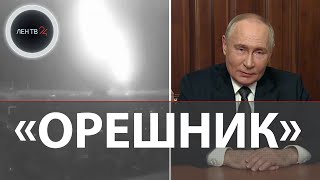 ЛЕН ТВ 24

«ОРЕШНИК»